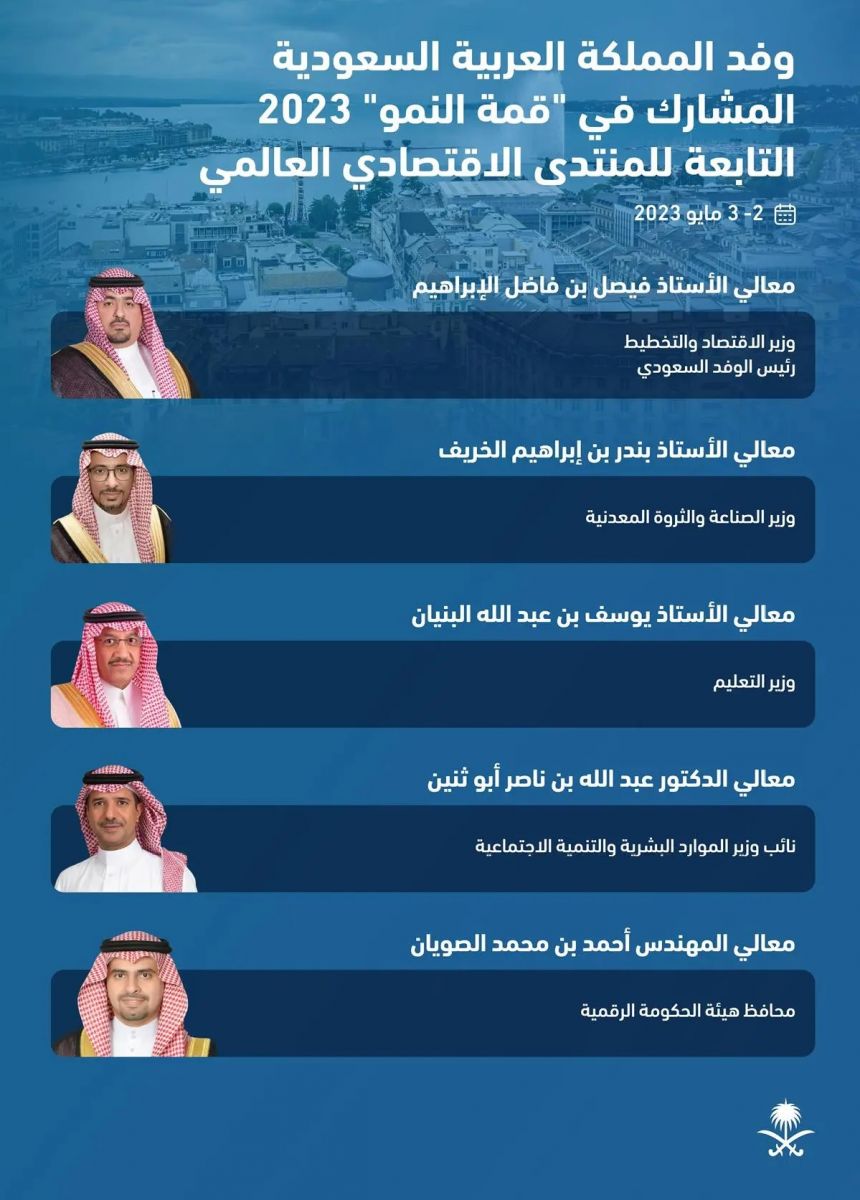 وفد المملكة العربية السعودية المشارك في "قمة النمو" 2023 التابعة للمنتدى الاقتصادي العالمي

2- 3 مايو 2023

معالي الأستاذ فيصل بن فاضل الإبراهيم

وزير الاقتصاد والتخطيط
رئيس الوفد السعودي

معالي الأستاذ بندر بن إبراهيم الخريف

وزير الصناعة والثروة المعدنية

معالي الأستاذ يوسف بن عبد الله البنيان

وزير التعليم

معالي الدكتور عبد الله بن ناصر أبو ثنين

نائب وزير الموارد البشرية والتنمية الاجتماعية

معالي المهندس أحمد بن محمد الصويان

محافظ هيئة الحكومة الرقمية